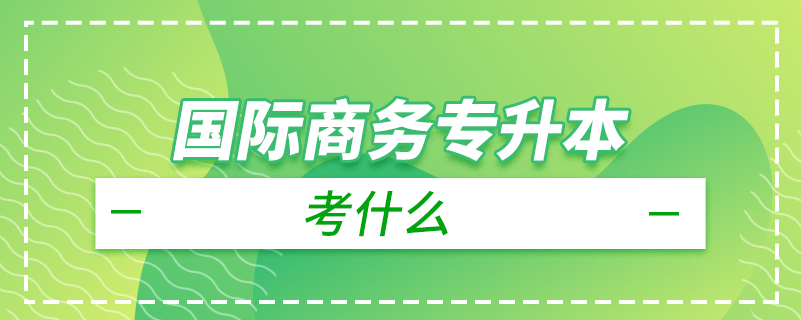 国际商务专升本

考什么